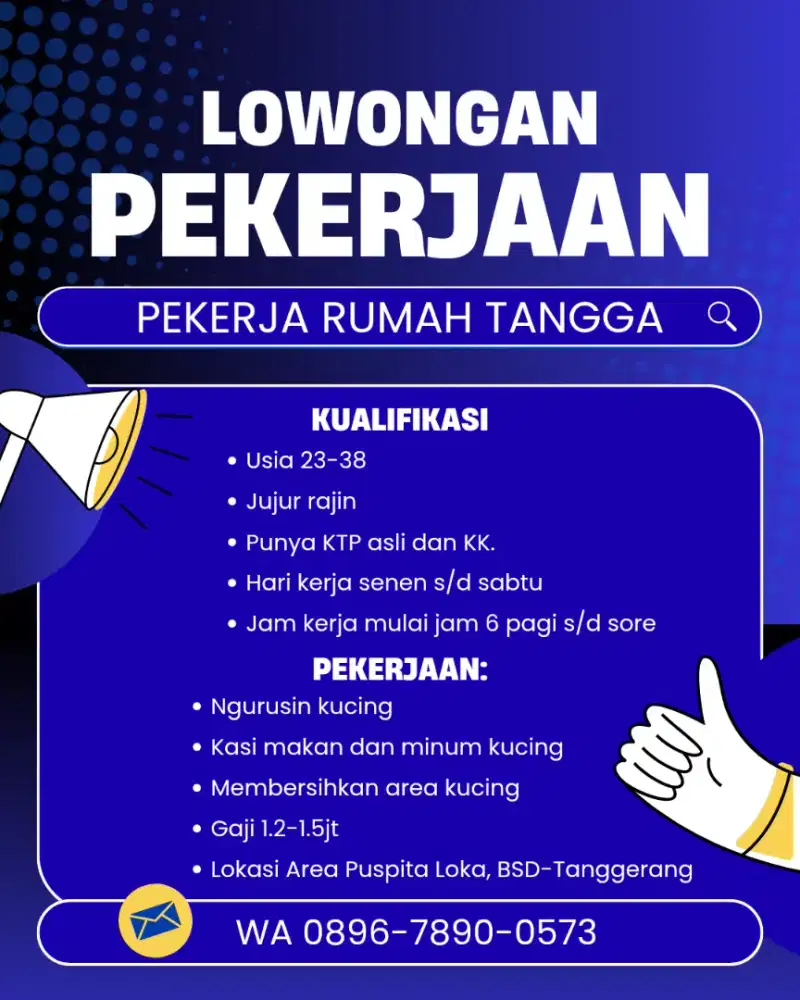 LOWONGAN PEKERJAAN

PEKERJA RUMAH TANGGA

KUALIFIKASI
• Usia 23-38
• Jujur rajin
• Punya KTP asli dan KK.
• Hari kerja senen s/d sabtu
• Jam kerja mulai jam 6 pagi s/d sore

PEKERJAAN:
• Ngurusin kucing
• Kasi makan dan minum kucing
• Membersihkan area kucing
• Gaji 1.2-1.5jt
• Lokasi Area Puspita Loka, BSD-Tanggerang

WA 0896-7890-0573